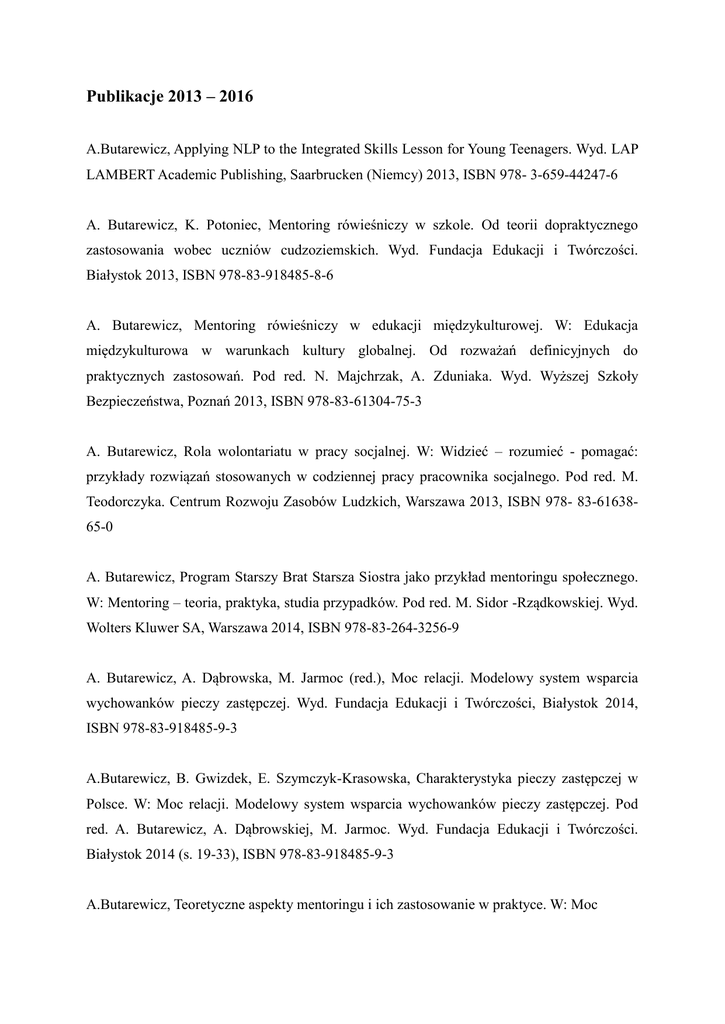 Publikacje 2013 – 2016

A.Butarewicz, Applying NLP to the Integrated Skills Lesson for Young Teenagers. Wyd. LAP LAMBERT Academic Publishing, Saarbrucken (Niemcy) 2013, ISBN 978- 3-659-44247-6

A. Butarewicz, K. Potoniec, Mentoring rówieśniczy w szkole. Od teorii dopraktycznego zastosowania wobec uczniów cudzoziemskich. Wyd. Fundacja Edukacji i Twórczości. Białystok 2013, ISBN 978-83-918485-8-6

A. Butarewicz, Mentoring rówieśniczy w edukacji międzykulturowej. W: Edukacja międzykulturowa w warunkach kultury globalnej. Od rozważań definicyjnych do praktycznych zastosowań. Pod red. N. Majchrzak, A. Zduniaka. Wyd. Wyższej Szkoły Bezpieczeństwa, Poznań 2013, ISBN 978-83-61304-75-3

A. Butarewicz, Rola wolontariatu w pracy socjalnej. W: Widzieć – rozumieć - pomagać: przykłady rozwiązań stosowanych w codziennej pracy pracownika socjalnego. Pod red. M. Teodorczyka. Centrum Rozwoju Zasobów Ludzkich, Warszawa 2013, ISBN 978- 83-61638-65-0

A. Butarewicz, Program Starszy Brat Starsza Siostra jako przykład mentoringu społecznego. W: Mentoring – teoria, praktyka, studia przypadków. Pod red. M. Sidor -Rządkowskiej. Wyd. Wolters Kluwer SA, Warszawa 2014, ISBN 978-83-264-3256-9

A. Butarewicz, A. Dąbrowska, M. Jarmoc (red.), Moc relacji. Modelowy system wsparcia wychowanków pieczy zastępczej. Wyd. Fundacja Edukacji i Twórczości, Białystok 2014, ISBN 978-83-918485-9-3

A.Butarewicz, B. Gwizdek, E. Szymczyk-Krasowska, Charakterystyka pieczy zastępczej w Polsce. W: Moc relacji. Modelowy system wsparcia wychowanków pieczy zastępczej. Pod red. A. Butarewicz, A. Dąbrowskiej, M. Jarmoc. Wyd. Fundacja Edukacji i Twórczości. Białystok 2014 (s. 19-33), ISBN 978-83-918485-9-3

A.Butarewicz, Teoretyczne aspekty mentoringu i ich zastosowanie w praktyce. W: Moc